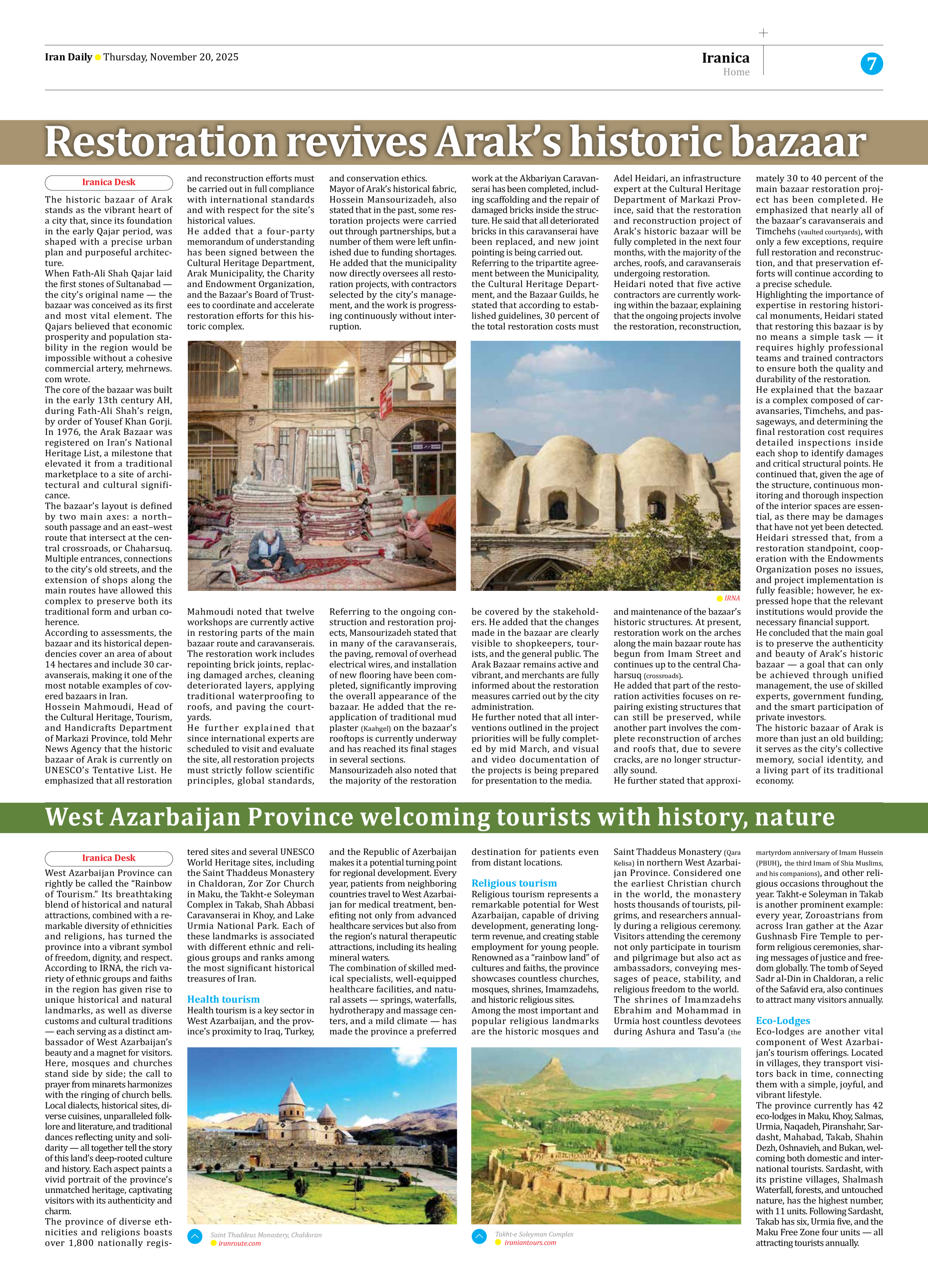 Iran Daily Thursday, November 20, 2025

Iranica
Home

7

Restoration revives Arak's historic bazaar

Iranica Desk

The historic bazaar of Arak stands as the vibrant heart of a city that, since its foundation in the early Qajar period, was shaped with a precise urban plan and purposeful architecture.

When Fath-Ali Shah Qajar laid the first stones of Sultanabad — the city's original name — the bazaar was conceived as its first and most vital element. The Qajars believed that economic prosperity and population stability in the region would be impossible without a cohesive commercial artery, mehrnews.com wrote.

The core of the bazaar was built in the early 13th century AH, during Fath-Ali Shah's reign, by order of Yousef Khan Gorji. In 1976, the Arak Bazaar was registered on Iran's National Heritage List, a milestone that elevated it from a traditional marketplace to a site of architectural and cultural significance.

The bazaar's layout is defined by two main axes: a north–south passage and an east–west route that intersect at the central crossroads, or Chaharsuq. Multiple entrances, connections to the city's old streets, and the extension of shops along the main routes have allowed this complex to preserve both its traditional form and urban coherence.

According to assessments, the bazaar and its historical dependencies cover an area of about 14 hectares and include 30 caravanserais, making it one of the most notable examples of covered bazaars in Iran.

Hossein Mahmoudi, Head of the Cultural Heritage, Tourism, and Handicrafts Department of Markazi Province, told Mehr News Agency that the historic bazaar of Arak is currently on UNESCO's Tentative List. He emphasized that all restoration and reconstruction efforts must be carried out in full compliance with international standards and with respect for the site's historical values.

He added that a four-party memorandum of understanding has been signed between the Cultural Heritage Department, Arak Municipality, the Charity and Endowment Organization, and the Bazaar's Board of Trustees to coordinate and accelerate restoration efforts for this historic complex.

Mahmoudi noted that twelve workshops are currently active in restoring parts of the main bazaar route and caravanserais. The restoration work includes repointing brick joints, replacing damaged arches, cleaning deteriorated layers, applying traditional waterproofing to roofs, and paving the courtyards.

He further explained that since international experts are scheduled to visit and evaluate the site, all restoration projects must strictly follow scientific principles, global standards, and conservation ethics.

Mayor of Arak's historical fabric, Hossein Mansourizadeh, also stated that in the past, some restoration projects were carried out through partnerships, but a number of them were left unfinished due to funding shortages. He added that the municipality now directly oversees all restoration projects, with contractors selected by the city's management, and the work is progressing continuously without interruption.

Referring to the ongoing construction and restoration projects, Mansourizadeh stated that in many of the caravanserais, the paving, removal of overhead electrical wires, and installation of new flooring have been completed, significantly improving the overall appearance of the bazaar. He added that the reapplication of traditional mud plaster (Kaahgel) on the bazaar's rooftops is currently underway and has reached its final stages in several sections.

Mansourizadeh also noted that the majority of the restoration work at the Akbariyan Caravanserai has been completed, including scaffolding and the repair of damaged bricks inside the structure. He said that all deteriorated bricks in this caravanserai have been replaced, and new joint pointing is being carried out.

Referring to the tripartite agreement between the Municipality, the Cultural Heritage Department, and the Bazaar Guilds, he stated that according to established guidelines, 30 percent of the total restoration costs must be covered by the stakeholders. He added that the changes made in the bazaar are clearly visible to shopkeepers, tourists, and the general public. The Arak Bazaar remains active and vibrant, and merchants are fully informed about the restoration measures carried out by the city administration.

He further noted that all interventions outlined in the project priorities will be fully completed by mid March, and visual and video documentation of the projects is being prepared for presentation to the media.

Adel Heidari, an infrastructure expert at the Cultural Heritage Department of Markazi Province, said that the restoration and reconstruction project of Arak's historic bazaar will be fully completed in the next four months, with the majority of the arches, roofs, and caravanserais undergoing restoration.

Heidari noted that five active contractors are currently working within the bazaar, explaining that the ongoing projects involve the restoration, reconstruction, and maintenance of the bazaar's historic structures. At present, restoration work on the arches along the main bazaar route has begun from Imam Street and continues up to the central Chaharsuq (crossroads).

He added that part of the restoration activities focuses on repairing existing structures that can still be preserved, while another part involves the complete reconstruction of arches and roofs that, due to severe cracks, are no longer structurally sound.

He further stated that approximately 30 to 40 percent of the main bazaar restoration project has been completed. He emphasized that nearly all of the bazaar's caravanserais and Timchehs (vaulted courtyards), with only a few exceptions, require full restoration and reconstruction, and that preservation efforts will continue according to a precise schedule.

Highlighting the importance of expertise in restoring historical monuments, Heidari stated that restoring this bazaar is by no means a simple task — it requires highly professional teams and trained contractors to ensure both the quality and durability of the restoration.

He explained that the bazaar is a complex composed of caravansaries, Timchehs, and passageways, and determining the final restoration cost requires detailed inspections inside each shop to identify damages and critical structural points. He continued that, given the age of the structure, continuous monitoring and thorough inspection of the interior spaces are essential, as there may be damages that have not yet been detected.

Heidari stressed that, from a restoration standpoint, cooperation with the Endowments Organization poses no issues, and project implementation is fully feasible; however, he expressed hope that the relevant institutions would provide the necessary financial support.

He concluded that the main goal is to preserve the authenticity and beauty of Arak's historic bazaar — a goal that can only be achieved through unified management, the use of skilled experts, government funding, and the smart participation of private investors.

The historic bazaar of Arak is more than just an old building; it serves as the city's collective memory, social identity, and a living part of its traditional economy.

IRNA

West Azarbaijan Province welcoming tourists with history, nature

Iranica Desk

West Azarbaijan Province can rightly be called the "Rainbow of Tourism." Its breathtaking blend of historical and natural attractions, combined with a remarkable diversity of ethnicities and religions, has turned the province into a vibrant symbol of freedom, dignity, and respect.

According to IRNA, the rich variety of ethnic groups and faiths in the region has given rise to unique historical and natural landmarks, as well as diverse customs and cultural traditions — each serving as a distinct ambassador of West Azarbaijan's beauty and a magnet for visitors. Here, mosques and churches stand side by side; the call to prayer from minarets harmonizes with the ringing of church bells. Local dialects, historical sites, diverse cuisines, unparalleled folklore and literature, and traditional dances reflecting unity and solidarity — all together tell the story of this land's deep-rooted culture and history. Each aspect paints a vivid portrait of the province's unmatched heritage, captivating visitors with its authenticity and charm.

The province of diverse ethnicities and religions boasts over 1,800 nationally registered sites and several UNESCO World Heritage sites, including the Saint Thaddeus Monastery in Chaldoran, Zor Zor Church in Maku, the Takht-e Soleyman Complex in Takab, Shah Abbasi Caravanserai in Khoy, and Lake Urmia National Park. Each of these landmarks is associated with different ethnic and religious groups and ranks among the most significant historical treasures of Iran.

Health tourism

Health tourism is a key sector in West Azarbaijan, and the province's proximity to Iraq, Turkey, and the Republic of Azerbaijan makes it a potential turning point for regional development. Every year, patients from neighboring countries travel to West Azarbaijan for medical treatment, benefiting not only from advanced healthcare services but also from the region's natural therapeutic attractions, including its healing mineral waters.

The combination of skilled medical specialists, well-equipped healthcare facilities, and natural assets — springs, waterfalls, hydrotherapy and massage centers, and a mild climate — has made the province a preferred destination for patients even from distant locations.

Religious tourism

Religious tourism represents a remarkable potential for West Azarbaijan, capable of driving development, generating long-term revenue, and creating stable employment for young people.

Renowned as a "rainbow land" of cultures and faiths, the province showcases countless churches, mosques, shrines, Imamzadehs, and historic religious sites.

Among the most important and popular religious landmarks are the historic mosques and Saint Thaddeus Monastery (Qara Kelisa) in northern West Azarbaijan Province. Considered one the earliest Christian church in the world, the monastery hosts thousands of tourists, pilgrims, and researchers annually during a religious ceremony. Visitors attending the ceremony not only participate in tourism and pilgrimage but also act as ambassadors, conveying messages of peace, stability, and religious freedom to the world.

The shrines of Imamzadehs Ebrahim and Mohammad in Urmia host countless devotees during Ashura and Tasu'a (the martyrdom anniversary of Imam Hussein (PBUH), the third Imam of Shia Muslims, and his companions), and other religious occasions throughout the year. Takht-e Soleyman in Takab is another prominent example: every year, Zoroastrians from across Iran gather at the Azar Gushnasb Fire Temple to perform religious ceremonies, sharing messages of justice and freedom globally. The tomb of Seyed Sadr al-Din in Chaldoran, a relic of the Safavid era, also continues to attract many visitors annually.

Eco-Lodges

Eco-lodges are another vital component of West Azarbaijan's tourism offerings. Located in villages, they transport visitors back in time, connecting them with a simple, joyful, and vibrant lifestyle.

The province currently has 42 eco-lodges in Maku, Khoy, Salmas, Urmia, Naqadeh, Piranshahr, Sardasht, Mahabad, Takab, Shahin Dezh, Oshnavieh, and Bukan, welcoming both domestic and international tourists. Sardasht, with its pristine villages, Shalmash Waterfall, forests, and untouched nature, has the highest number, with 11 units. Following Sardasht, Takab has six, Urmia five, and the Maku Free Zone four units — all attracting tourists annually.

Saint Thaddeus Monastery, Chaldoran
iranroute.com

Takht-e Soleyman Complex
iraniantours.com